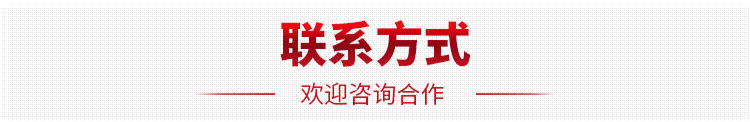 联系方式

欢迎咨询合作